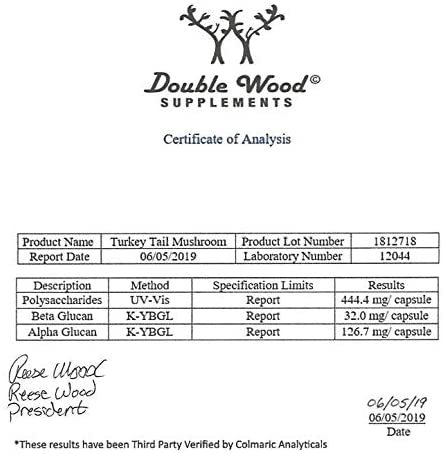 Double Wood©
SUPPLEMENTS

Certificate of Analysis

| Product Name | Turkey Tail Mushroom | Product Lot Number | 1812718 |
|---|---|---|---|
| Report Date | 06/05/2019 | Laboratory Number | 12044 |

| Description | Method | Specification Limits | Results |
|---|---|---|---|
| Polysaccharides | UV-Vis | Report | 444.4 mg/ capsule |
| Beta Glucan | K-YBGL | Report | 32.0 mg/ capsule |
| Alpha Glucan | K-YBGL | Report | 126.7 mg/ capsule |

Reese Wood
Reese Wood
President

06/05/19
06/05/2019
Date

*These results have been Third Party Verified by Colmaric Analyticals